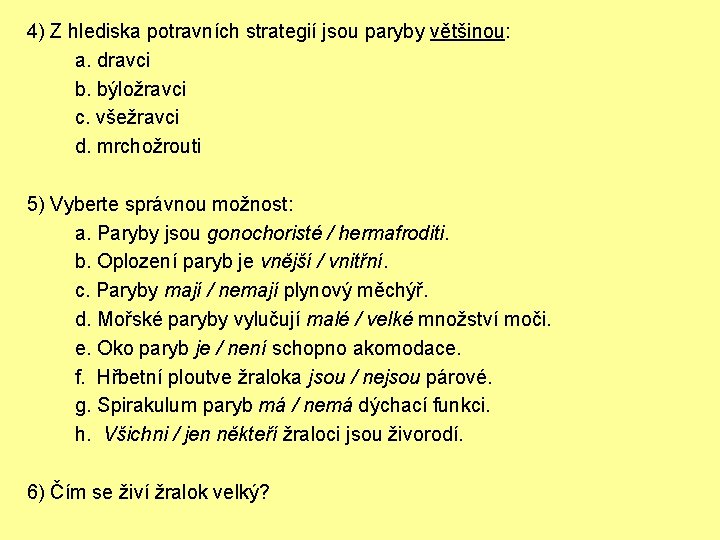 4) Z hlediska potravních strategií jsou paryby většinou:

a. dravci

b. býložravci

c. všežravci

d. mrchožrouti

5) Vyberte správnou možnost:

a. Paryby jsou gonochoristé / hermafroditi.

b. Oplození paryb je vnější / vnitřní.

c. Paryby mají / nemají plynový měchýř.

d. Mořské paryby vylučují malé / velké množství moči.

e. Oko paryb je / není schopno akomodace.

f. Hřbetní ploutve žraloka jsou / nejsou párové.

g. Spirakulum paryb má / nemá dýchací funkci.

h. Všichni / jen někteří žraloci jsou živorodí.

6) Čím se živí žralok velký?